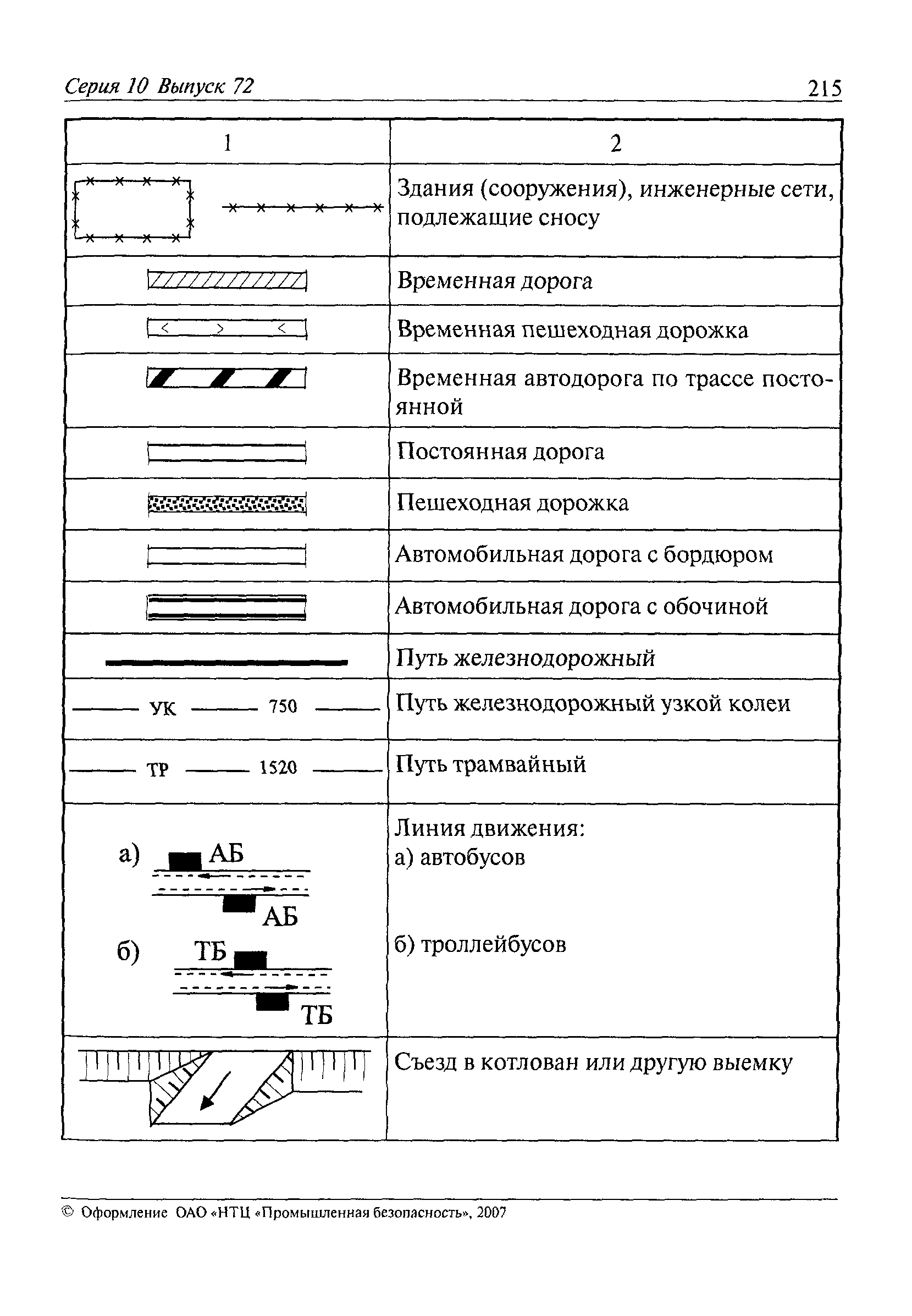 Серия 10 Выпуск 72

215

| 1 | 2 |
|---|---|
| | Здания (сооружения), инженерные сети, подлежащие сносу |
| | Временная дорога |
| | Временная пешеходная дорожка |
| | Временная автодорога по трассе постоянной |
| | Постоянная дорога |
| | Пешеходная дорожка |
| | Автомобильная дорога с бордюром |
| | Автомобильная дорога с обочиной |
| | Путь железнодорожный |
| УК 750 | Путь железнодорожный узкой колеи |
| ТР 1520 | Путь трамвайный |
| а) АБ АБ б) ТБ ТБ | Линия движения: а) автобусов б) троллейбусов |
| | Съезд в котлован или другую выемку |

© Оформление ОАО «НТЦ «Промышленная безопасность», 2007